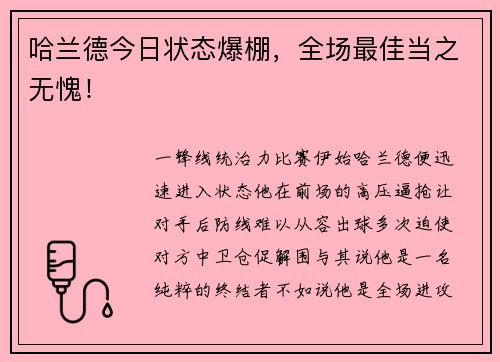 哈兰德今日状态爆棚，全场最佳当之无愧！

一锋线统治力比赛伊始哈兰德便迅速进入状态他在前场的高压逼抢让对手后防线难以从容出球多次迫使对方中卫仓促解围与其说他是一名纯粹的终结者不如说他是全场进攻